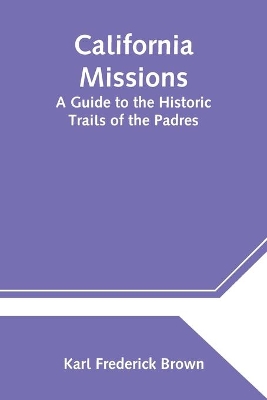 California Missions
A Guide to the Historic Trails of the Padres

Karl Frederick Brown